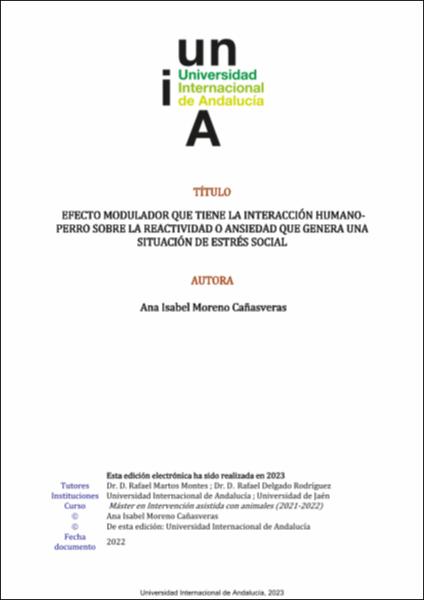 un
i
Universidad Internacional de Andalucía
A

TÍTULO

EFECTO MODULADOR QUE TIENE LA INTERACCIÓN HUMANO-PERRO SOBRE LA REACTIVIDAD O ANSIEDAD QUE GENERA UNA SITUACIÓN DE ESTRÉS SOCIAL

AUTORA

Ana Isabel Moreno Cañasveras

Esta edición electrónica ha sido realizada en 2023

| | |
|---|---|
| Tutores | Dr. D. Rafael Martos Montes ; Dr. D. Rafael Delgado Rodríguez |
| Instituciones | Universidad Internacional de Andalucía ; Universidad de Jaén |
| Curso | Máster en Intervención asistida con animales (2021-2022) |
| © | Ana Isabel Moreno Cañasveras |
| © | De esta edición: Universidad Internacional de Andalucía |
| Fecha documento | 2022 |

Universidad Internacional de Andalucía, 2023